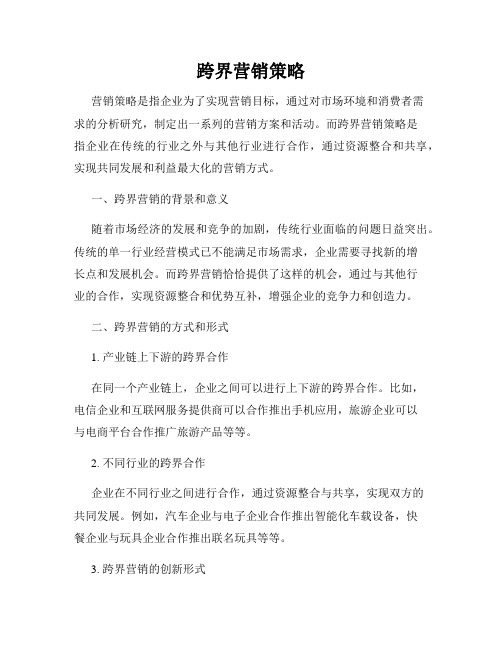 跨界营销策略

营销策略是指企业为了实现营销目标，通过对市场环境和消费者需求的分析研究，制定出一系列的营销方案和活动。而跨界营销策略是指企业在传统的行业之外与其他行业进行合作，通过资源整合和共享，实现共同发展和利益最大化的营销方式。

一、跨界营销的背景和意义

随着市场经济的发展和竞争的加剧，传统行业面临的问题日益突出。传统的单一行业经营模式已不能满足市场需求，企业需要寻找新的增长点和发展机会。而跨界营销恰恰提供了这样的机会，通过与其他行业的合作，实现资源整合和优势互补，增强企业的竞争力和创造力。

二、跨界营销的方式和形式

1. 产业链上下游的跨界合作

在同一个产业链上，企业之间可以进行上下游的跨界合作。比如，电信企业和互联网服务提供商可以合作推出手机应用，旅游企业可以与电商平台合作推广旅游产品等等。

2. 不同行业的跨界合作

企业在不同行业之间进行合作，通过资源整合与共享，实现双方的共同发展。例如，汽车企业与电子企业合作推出智能化车载设备，快餐企业与玩具企业合作推出联名玩具等等。

3. 跨界营销的创新形式